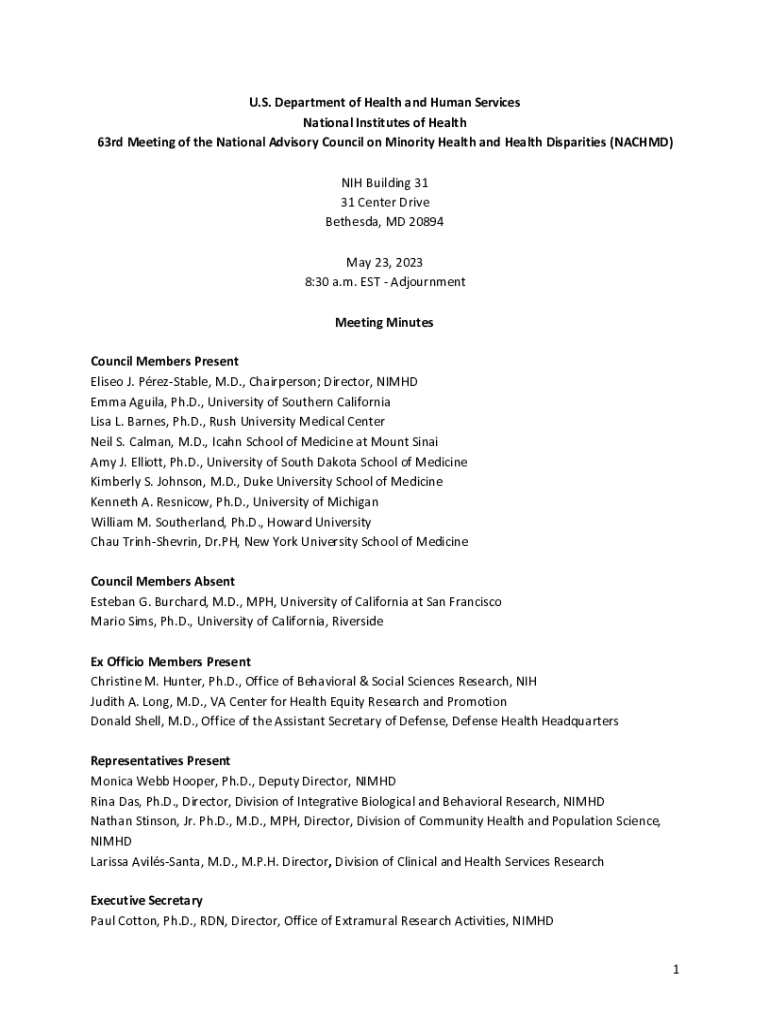 U.S. Department of Health and Human Services
National Institutes of Health
63rd Meeting of the National Advisory Council on Minority Health and Health Disparities (NACHMD)

NIH Building 31
31 Center Drive
Bethesda, MD 20894

May 23, 2023
8:30 a.m. EST - Adjournment

Meeting Minutes

Council Members Present
Eliseo J. Pérez-Stable, M.D., Chairperson; Director, NIMHD
Emma Aguila, Ph.D., University of Southern California
Lisa L. Barnes, Ph.D., Rush University Medical Center
Neil S. Calman, M.D., Icahn School of Medicine at Mount Sinai
Amy J. Elliott, Ph.D., University of South Dakota School of Medicine
Kimberly S. Johnson, M.D., Duke University School of Medicine
Kenneth A. Resnicow, Ph.D., University of Michigan
William M. Southerland, Ph.D., Howard University
Chau Trinh-Shevrin, Dr.PH, New York University School of Medicine

Council Members Absent
Esteban G. Burchard, M.D., MPH, University of California at San Francisco
Mario Sims, Ph.D., University of California, Riverside

Ex Officio Members Present
Christine M. Hunter, Ph.D., Office of Behavioral & Social Sciences Research, NIH
Judith A. Long, M.D., VA Center for Health Equity Research and Promotion
Donald Shell, M.D., Office of the Assistant Secretary of Defense, Defense Health Headquarters

Representatives Present
Monica Webb Hooper, Ph.D., Deputy Director, NIMHD
Rina Das, Ph.D., Director, Division of Integrative Biological and Behavioral Research, NIMHD
Nathan Stinson, Jr. Ph.D., M.D., MPH, Director, Division of Community Health and Population Science, NIMHD
Larissa Avilés-Santa, M.D., M.P.H. Director, Division of Clinical and Health Services Research

Executive Secretary
Paul Cotton, Ph.D., RDN, Director, Office of Extramural Research Activities, NIMHD

1